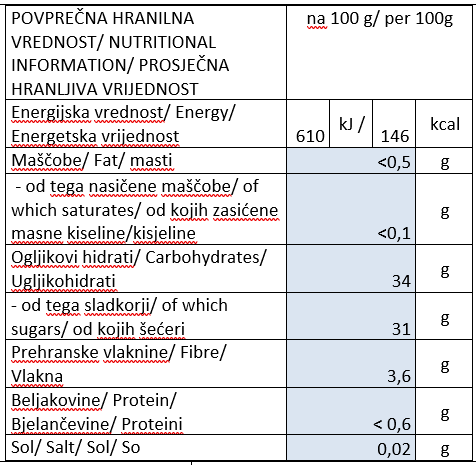 | POVPREČNA HRANILNA VREDNOST/ NUTRITIONAL INFORMATION/ PROSJEČNA HRANLJIVA VRIJEDNOST | na 100 g/ per 100g | | | |
|---|---|---|---|---|
| Energijska vrednost/ Energy/ Energetska vrijednost | 610 | kJ / | 146 | kcal |
| Maščobe/ Fat/ masti | <0,5 | | | g |
| - od tega nasičene maščobe/ of which saturates/ od kojih zasićene masne kiseline/kisjeline | <0,1 | | | g |
| Ogljikovi hidrati/ Carbohydrates/ Ugljikohidrati | 34 | | | g |
| - od tega sladkorji/ of which sugars/ od kojih šećeri | 31 | | | g |
| Prehranske vlaknine/ Fibre/ Vlakna | 3,6 | | | g |
| Beljakovine/ Protein/ Bjelančevine/ Proteini | < 0,6 | | | g |
| Sol/ Salt/ Sol/ So | 0,02 | | | g |